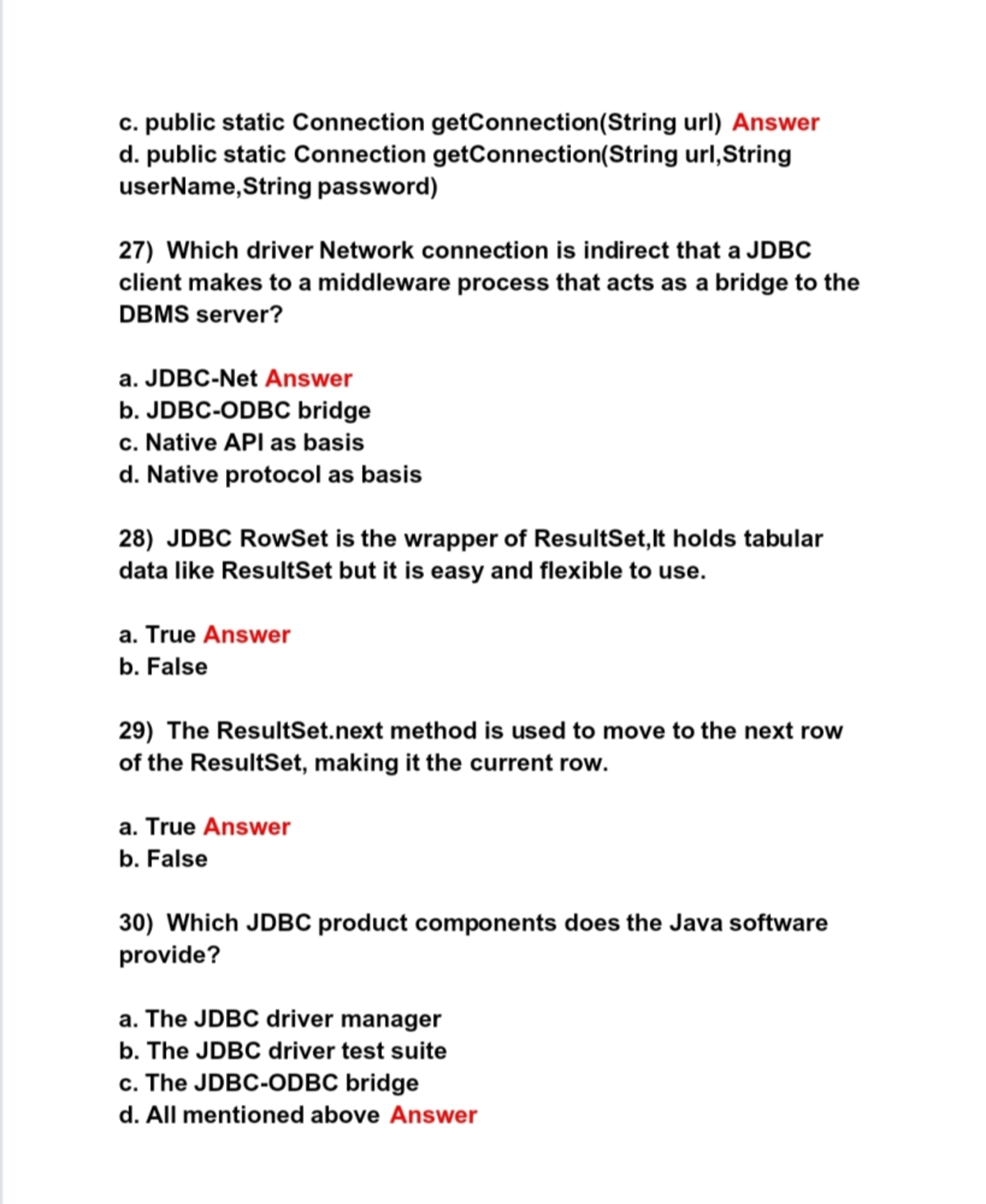 c. public static Connection getConnection(String url) Answer
d. public static Connection getConnection(String url,String userName,String password)

27) Which driver Network connection is indirect that a JDBC client makes to a middleware process that acts as a bridge to the DBMS server?

a. JDBC-Net Answer
b. JDBC-ODBC bridge
c. Native API as basis
d. Native protocol as basis

28) JDBC RowSet is the wrapper of ResultSet,It holds tabular data like ResultSet but it is easy and flexible to use.

a. True Answer
b. False

29) The ResultSet.next method is used to move to the next row of the ResultSet, making it the current row.

a. True Answer
b. False

30) Which JDBC product components does the Java software provide?

a. The JDBC driver manager
b. The JDBC driver test suite
c. The JDBC-ODBC bridge
d. All mentioned above Answer